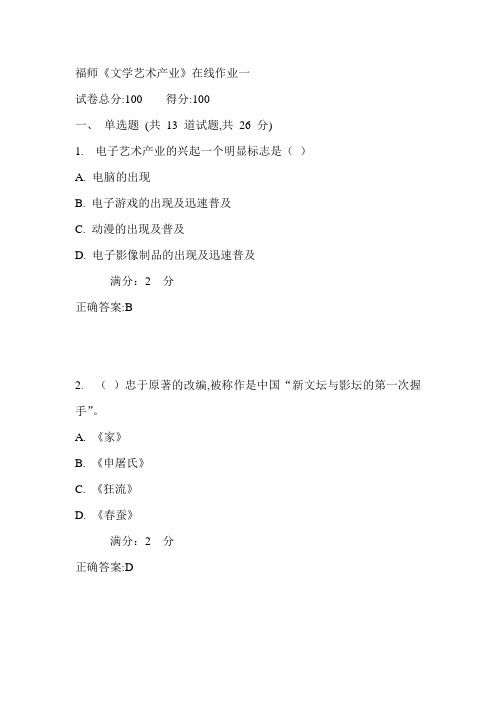 福师《文学艺术产业》在线作业一

试卷总分:100　　得分:100

一、 单选题 (共 13 道试题,共 26 分)

1. 电子艺术产业的兴起一个明显标志是（ ）

A. 电脑的出现

B. 电子游戏的出现及迅速普及

C. 动漫的出现及普及

D. 电子影像制品的出现及迅速普及

满分：2 分

正确答案:B

2. （ ）忠于原著的改编,被称作是中国“新文坛与影坛的第一次握手”。

A. 《家》

B. 《申屠氏》

C. 《狂流》

D. 《春蚕》

满分：2 分

正确答案:D